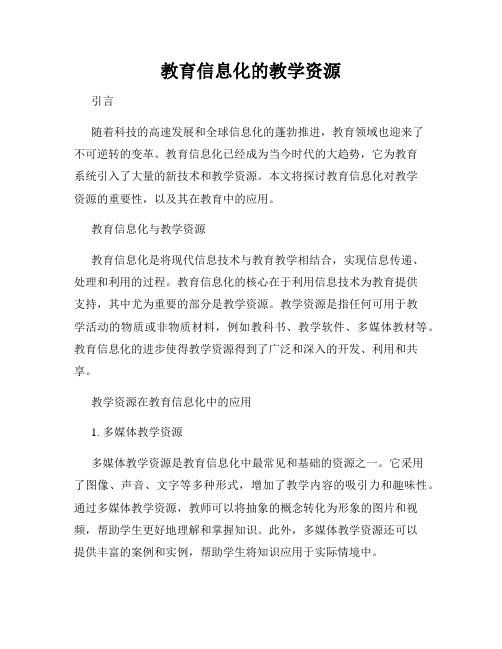 教育信息化的教学资源

引言

随着科技的高速发展和全球信息化的蓬勃推进，教育领域也迎来了不可逆转的变革。教育信息化已经成为当今时代的大趋势，它为教育系统引入了大量的新技术和教学资源。本文将探讨教育信息化对教学资源的重要性，以及其在教育中的应用。

教育信息化与教学资源

教育信息化是将现代信息技术与教育教学相结合，实现信息传递、处理和利用的过程。教育信息化的核心在于利用信息技术为教育提供支持，其中尤为重要的部分是教学资源。教学资源是指任何可用于教学活动的物质或非物质材料，例如教科书、教学软件、多媒体教材等。教育信息化的进步使得教学资源得到了广泛和深入的开发、利用和共享。

教学资源在教育信息化中的应用

1. 多媒体教学资源

多媒体教学资源是教育信息化中最常见和基础的资源之一。它采用了图像、声音、文字等多种形式，增加了教学内容的吸引力和趣味性。通过多媒体教学资源，教师可以将抽象的概念转化为形象的图片和视频，帮助学生更好地理解和掌握知识。此外，多媒体教学资源还可以提供丰富的案例和实例，帮助学生将知识应用于实际情境中。